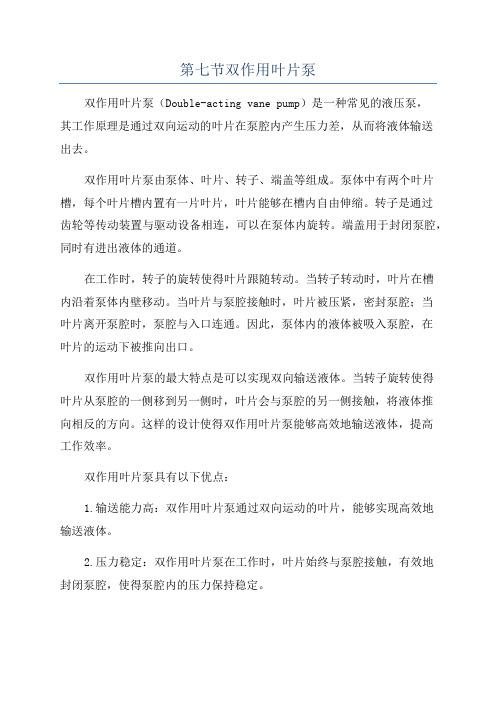 第七节双作用叶片泵

双作用叶片泵（Double-acting vane pump）是一种常见的液压泵，其工作原理是通过双向运动的叶片在泵腔内产生压力差，从而将液体输送出去。

双作用叶片泵由泵体、叶片、转子、端盖等组成。泵体中有两个叶片槽，每个叶片槽内置有一片叶片，叶片能够在槽内自由伸缩。转子是通过齿轮等传动装置与驱动设备相连，可以在泵体内旋转。端盖用于封闭泵腔，同时有进出液体的通道。

在工作时，转子的旋转使得叶片跟随转动。当转子转动时，叶片在槽内沿着泵体内壁移动。当叶片与泵腔接触时，叶片被压紧，密封泵腔；当叶片离开泵腔时，泵腔与入口连通。因此，泵体内的液体被吸入泵腔，在叶片的运动下被推向出口。

双作用叶片泵的最大特点是可以实现双向输送液体。当转子旋转使得叶片从泵腔的一侧移到另一侧时，叶片会与泵腔的另一侧接触，将液体推向相反的方向。这样的设计使得双作用叶片泵能够高效地输送液体，提高工作效率。

双作用叶片泵具有以下优点：

1.输送能力高：双作用叶片泵通过双向运动的叶片，能够实现高效地输送液体。

2.压力稳定：双作用叶片泵在工作时，叶片始终与泵腔接触，有效地封闭泵腔，使得泵腔内的压力保持稳定。